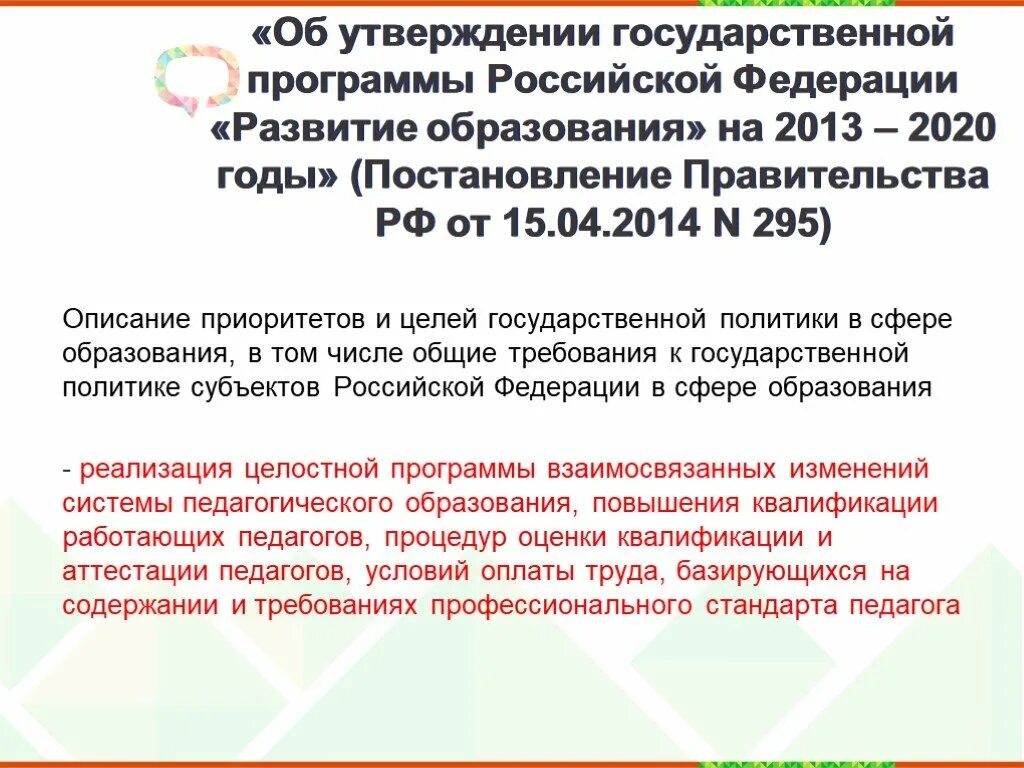 «Об утверждении государственной программы Российской Федерации «Развитие образования» на 2013 – 2020 годы» (Постановление Правительства РФ от 15.04.2014 N 295)

Описание приоритетов и целей государственной политики в сфере образования, в том числе общие требования к государственной политике субъектов Российской Федерации в сфере образования

- реализация целостной программы взаимосвязанных изменений системы педагогического образования, повышения квалификации работающих педагогов, процедур оценки квалификации и аттестации педагогов, условий оплаты труда, базирующихся на содержании и требованиях профессионального стандарта педагога